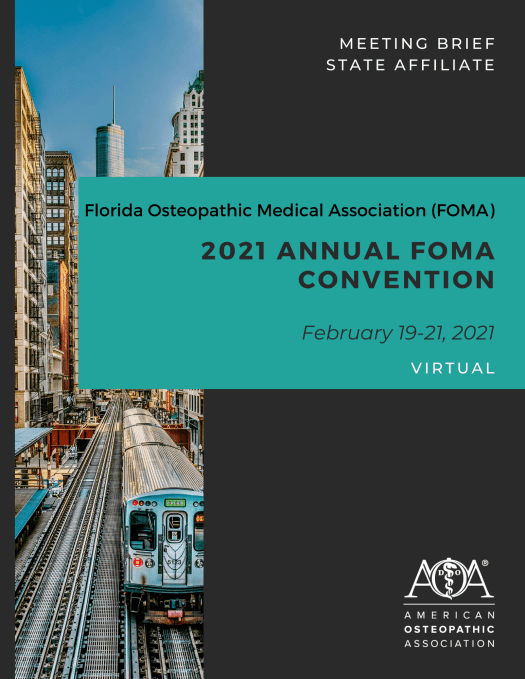 MEETING BRIEF
STATE AFFILIATE

Florida Osteopathic Medical Association (FOMA)

2021 ANNUAL FOMA CONVENTION

February 19-21, 2021

VIRTUAL

AOA®

AMERICAN
OSTEOPATHIC
ASSOCIATION